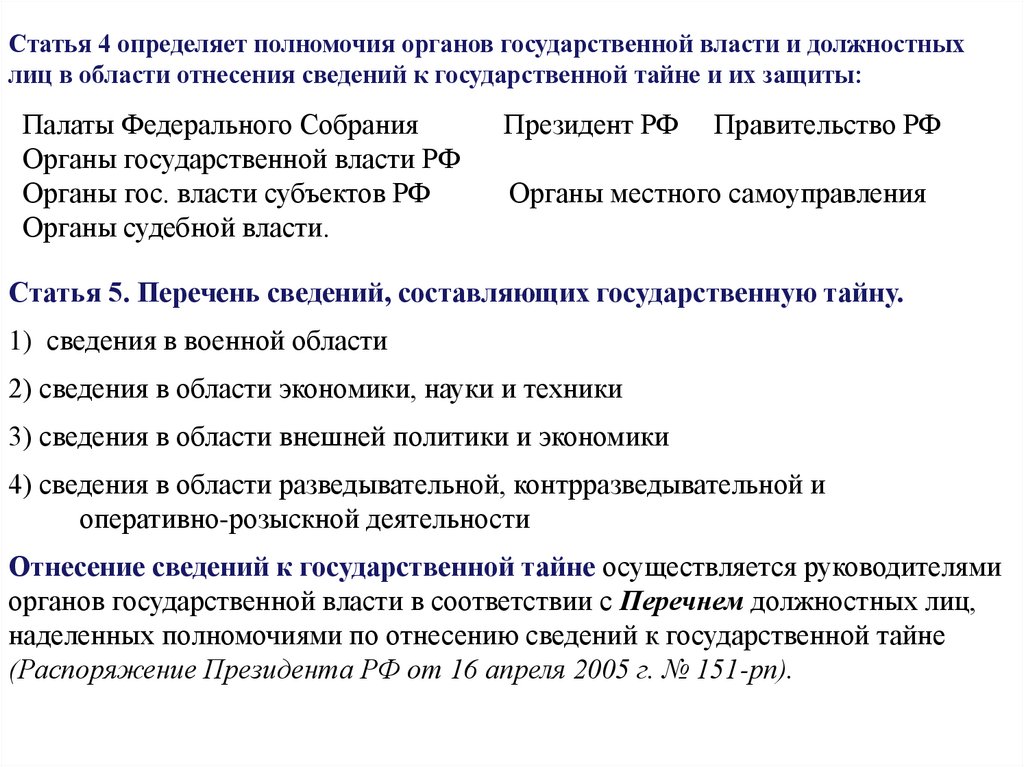 Статья 4 определяет полномочия органов государственной власти и должностных лиц в области отнесения сведений к государственной тайне и их защиты:

Палаты Федерального Собрания Президент РФ Правительство РФ
Органы государственной власти РФ
Органы гос. власти субъектов РФ Органы местного самоуправления
Органы судебной власти.

Статья 5. Перечень сведений, составляющих государственную тайну.

1) сведения в военной области

2) сведения в области экономики, науки и техники

3) сведения в области внешней политики и экономики

4) сведения в области разведывательной, контрразведывательной и оперативно-розыскной деятельности

Отнесение сведений к государственной тайне осуществляется руководителями органов государственной власти в соответствии с Перечнем должностных лиц, наделенных полномочиями по отнесению сведений к государственной тайне (Распоряжение Президента РФ от 16 апреля 2005 г. № 151-рп).